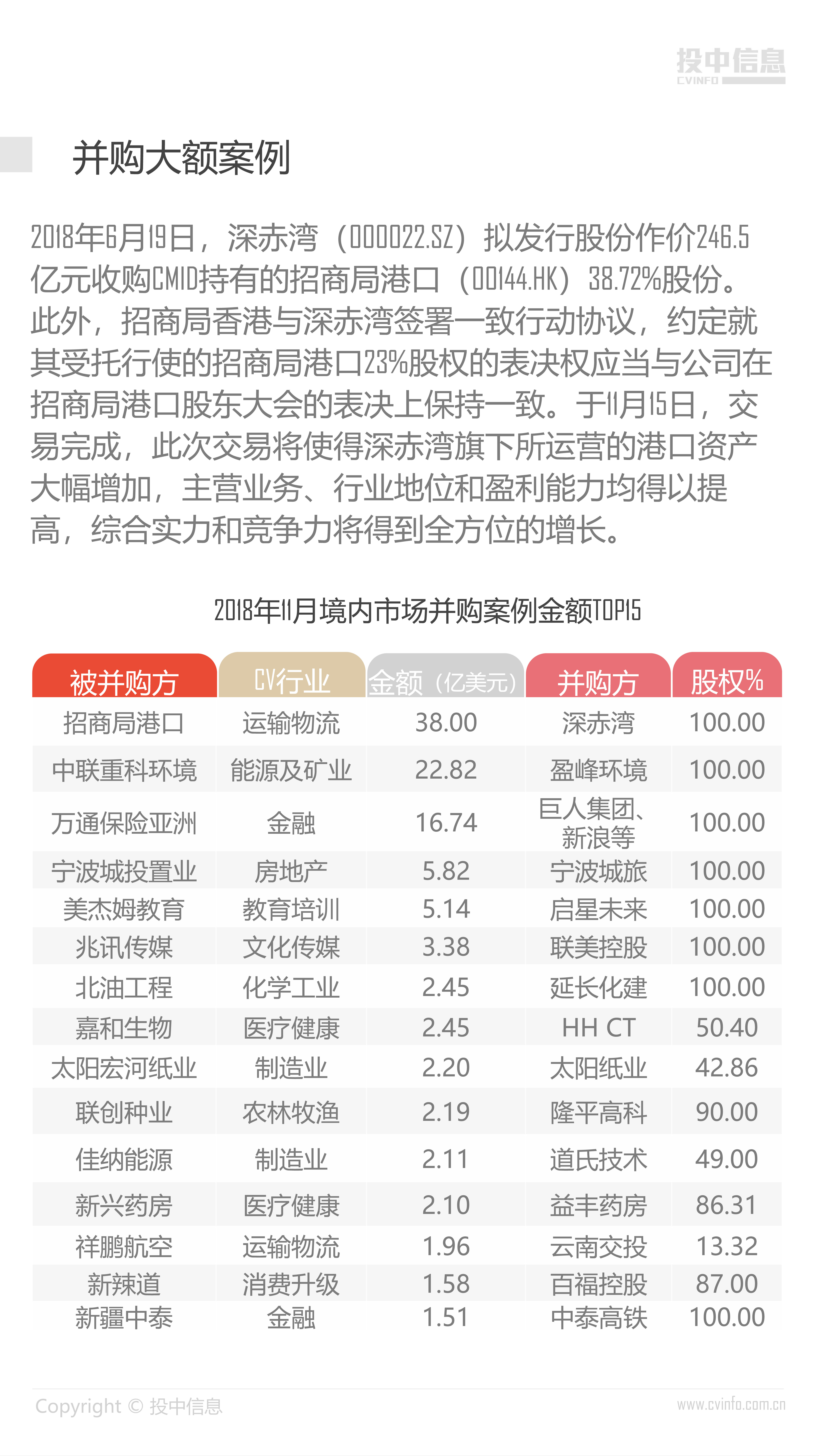 投中信息
CVINFO

并购大额案例

2018年6月19日，深赤湾（000022.SZ）拟发行股份作价246.5亿元收购CMID持有的招商局港口（00144.HK）38.72%股份。此外，招商局香港与深赤湾签署一致行动协议，约定就其受托行使的招商局港口23%股权的表决权应当与公司在招商局港口股东大会的表决上保持一致。于11月15日，交易完成，此次交易将使得深赤湾旗下所运营的港口资产大幅增加，主营业务、行业地位和盈利能力均得以提高，综合实力和竞争力将得到全方位的增长。

2018年11月境内市场并购案例金额TOP15

| 被并购方 | CV行业 | 金额（亿美元） | 并购方 | 股权% |
|---|---|---|---|---|
| 招商局港口 | 运输物流 | 38.00 | 深赤湾 | 100.00 |
| 中联重科环境 | 能源及矿业 | 22.82 | 盈峰环境 | 100.00 |
| 万通保险亚洲 | 金融 | 16.74 | 巨人集团、新浪等 | 100.00 |
| 宁波城投置业 | 房地产 | 5.82 | 宁波城旅 | 100.00 |
| 美杰姆教育 | 教育培训 | 5.14 | 启星未来 | 100.00 |
| 兆讯传媒 | 文化传媒 | 3.38 | 联美控股 | 100.00 |
| 北油工程 | 化学工业 | 2.45 | 延长化建 | 100.00 |
| 嘉和生物 | 医疗健康 | 2.45 | HH CT | 50.40 |
| 太阳宏河纸业 | 制造业 | 2.20 | 太阳纸业 | 42.86 |
| 联创种业 | 农林牧渔 | 2.19 | 隆平高科 | 90.00 |
| 佳纳能源 | 制造业 | 2.11 | 道氏技术 | 49.00 |
| 新兴药房 | 医疗健康 | 2.10 | 益丰药房 | 86.31 |
| 祥鹏航空 | 运输物流 | 1.96 | 云南交投 | 13.32 |
| 新辣道 | 消费升级 | 1.58 | 百福控股 | 87.00 |
| 新疆中泰 | 金融 | 1.51 | 中泰高铁 | 100.00 |

Copyright © 投中信息

www.cvinfo.com.cn